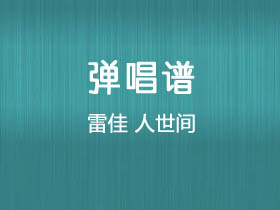 弹唱谱

雷佳 人世间